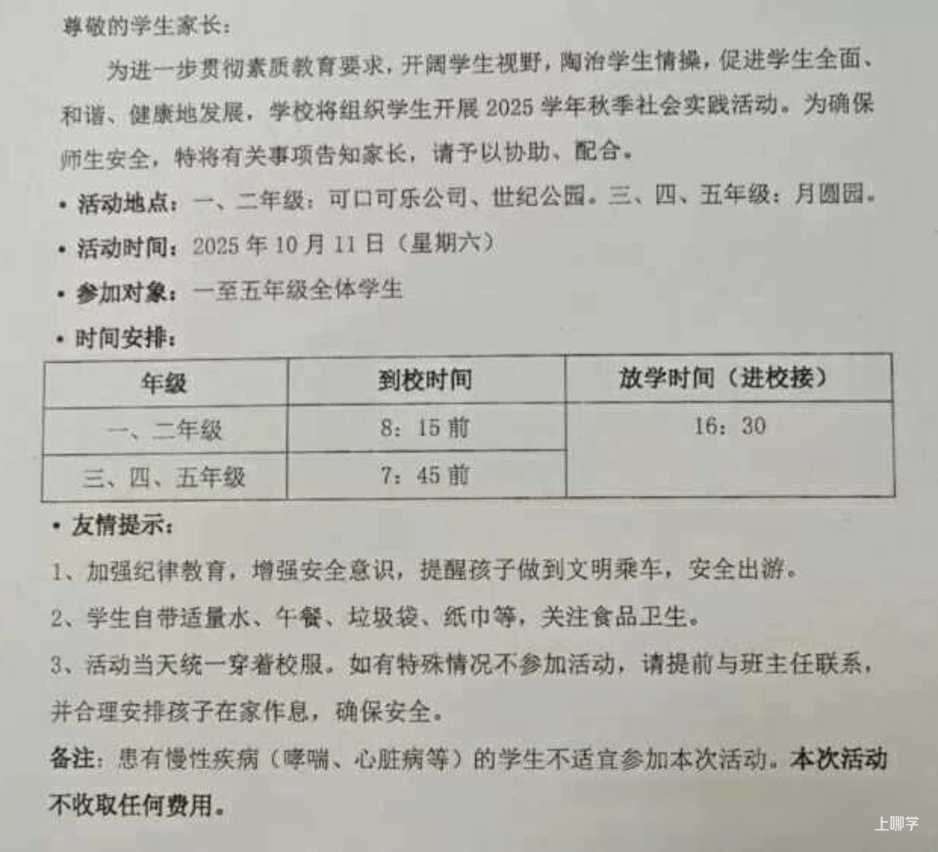 尊敬的学生家长：

为进一步贯彻素质教育要求，开阔学生视野，陶冶学生情操，促进学生全面、和谐、健康地发展，学校将组织学生开展 2025 学年秋季社会实践活动。为确保师生安全，特将有关事项告知家长，请予以协助、配合。

• 活动地点：一、二年级：可口可乐公司、世纪公园。三、四、五年级：月圆园。

• 活动时间：2025 年 10 月 11 日（星期六）

• 参加对象：一至五年级全体学生

• 时间安排：

| 年级 | 到校时间 | 放学时间（进校接） |
|---|---|---|
| 一、二年级 | 8：15 前 | 16：30 |
| 三、四、五年级 | 7：45 前 | |

• 友情提示：

1、加强纪律教育，增强安全意识，提醒孩子做到文明乘车，安全出游。

2、学生自带适量水、午餐、垃圾袋、纸巾等，关注食品卫生。

3、活动当天统一穿着校服。如有特殊情况不参加活动，请提前与班主任联系，并合理安排孩子在家作息，确保安全。

备注：患有慢性疾病（哮喘、心脏病等）的学生不适宜参加本次活动。本次活动不收取任何费用。

上哪学